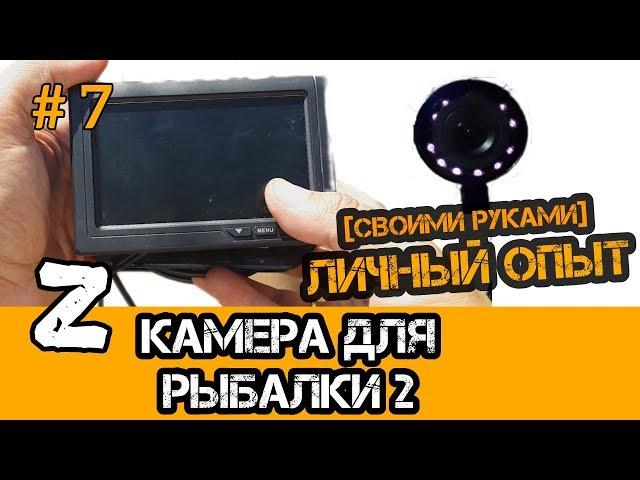 # 7

MENU

[СВОИМИ РУКАМИ]
ЛИЧНЫЙ ОПЫТ

Z

КАМЕРА ДЛЯ РЫБАЛКИ 2